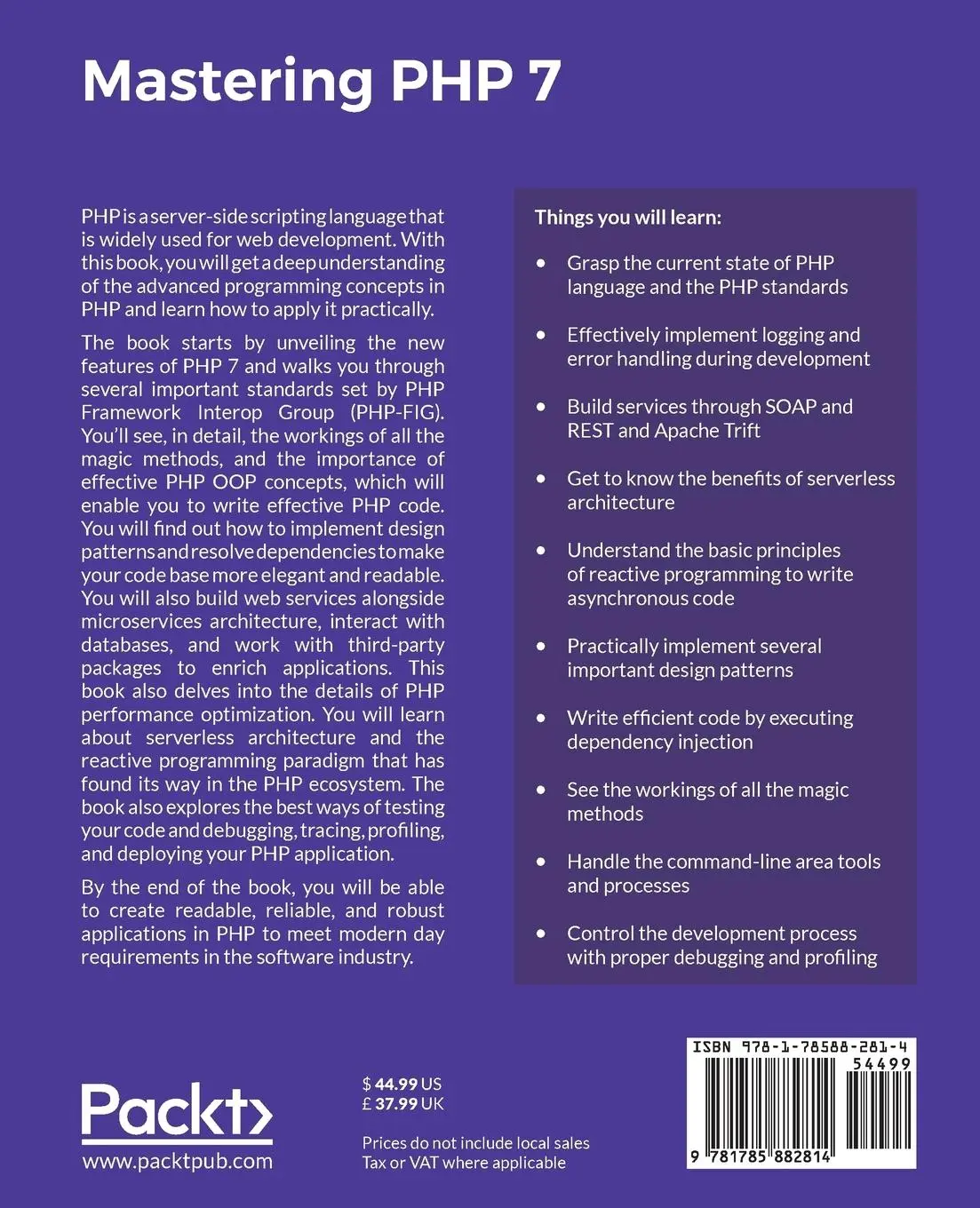 Mastering PHP 7

PHP is a server-side scripting language that is widely used for web development. With this book, you will get a deep understanding of the advanced programming concepts in PHP and learn how to apply it practically.

The book starts by unveiling the new features of PHP 7 and walks you through several important standards set by PHP Framework Interop Group (PHP-FIG). You'll see, in detail, the workings of all the magic methods, and the importance of effective PHP OOP concepts, which will enable you to write effective PHP code. You will find out how to implement design patterns and resolve dependencies to make your code base more elegant and readable. You will also build web services alongside microservices architecture, interact with databases, and work with third-party packages to enrich applications. This book also delves into the details of PHP performance optimization. You will learn about serverless architecture and the reactive programming paradigm that has found its way in the PHP ecosystem. The book also explores the best ways of testing your code and debugging, tracing, profiling, and deploying your PHP application.

By the end of the book, you will be able to create readable, reliable, and robust applications in PHP to meet modern day requirements in the software industry.

Things you will learn:

• Grasp the current state of PHP language and the PHP standards

• Effectively implement logging and error handling during development

• Build services through SOAP and REST and Apache Trift

• Get to know the benefits of serverless architecture

• Understand the basic principles of reactive programming to write asynchronous code

• Practically implement several important design patterns

• Write efficient code by executing dependency injection

• See the workings of all the magic methods

• Handle the command-line area tools and processes

• Control the development process with proper debugging and profiling

Packt>
www.packtpub.com

$ 44.99 US
£ 37.99 UK

Prices do not include local sales Tax or VAT where applicable

ISBN 978-1-78588-281-4
54499
9 781785 882814